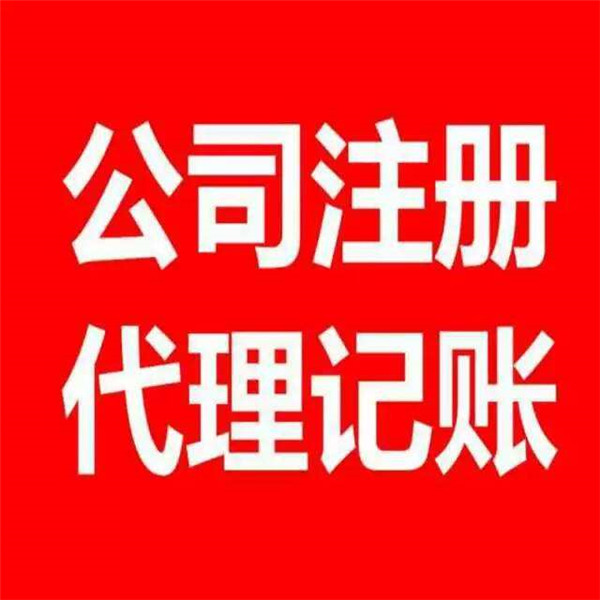 公司注册
代理记账